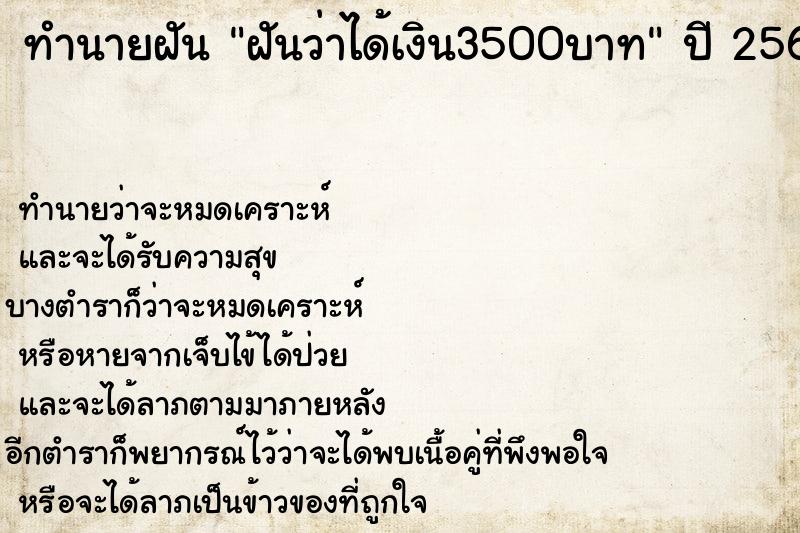 ทำนายฝัน "ฝันว่าได้เงิน3500บาท" ปี 256

ทำนายว่าจะหมดเคราะห์
และจะได้รับความสุข
บางตำราก็ว่าจะหมดเคราะห์
หรือหายจากเจ็บไข้ได้ป่วย
และจะได้ลาภตามมาภายหลัง
อีกตำราก็พยากรณ์ไว้ว่าจะได้พบเนื้อคู่ที่พึงพอใจ
หรือจะได้ลาภเป็นข้าวของที่ถูกใจ